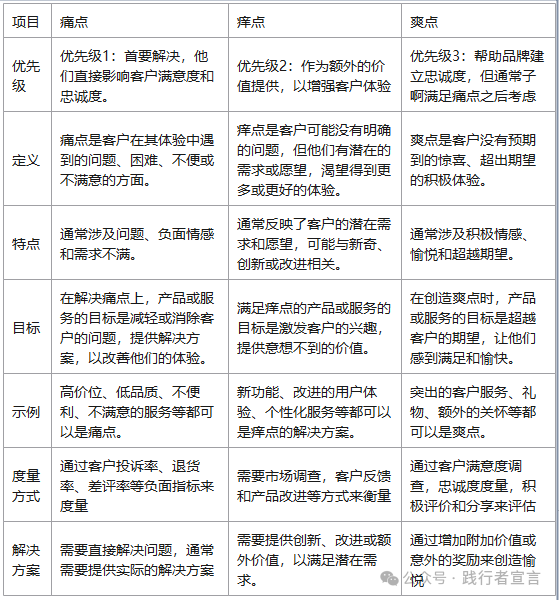 | 项目 | 痛点 | 痒点 | 爽点 |
|---|---|---|---|
| 优先级 | 优先级1：首要解决，他们直接影响客户满意度和忠诚度。 | 优先级2：作为额外的价值提供，以增强客户体验 | 优先级3：帮助品牌建立忠诚度，但通常子啊满足痛点之后考虑 |
| 定义 | 痛点是客户在其体验中遇到的问题、困难、不便或不满意的方面。 | 痒点是客户可能没有明确的问题，但他们有潜在的需求或愿望，渴望得到更多或更好的体验。 | 爽点是客户没有预期到的惊喜、超出期望的积极体验。 |
| 特点 | 通常涉及问题、负面情感和需求不满。 | 通常反映了客户的潜在需求和愿望，可能与新奇、创新或改进相关。 | 通常涉及积极情感、愉悦和超越期望。 |
| 目标 | 在解决痛点上，产品或服务的目标是减轻或消除客户的问题，提供解决方案，以改善他们的体验。 | 满足痒点的产品或服务的目标是激发客户的兴趣，提供意想不到的价值。 | 在创造爽点时，产品或服务的目标是超越客户的期望，让他们感到满足和愉快。 |
| 示例 | 高价位、低品质、不便利、不满意的服务等都可以是痛点。 | 新功能、改进的用户体验、个性化服务等都可以是痒点的解决方案。 | 突出的客户服务、礼物、额外的关怀等都可以是爽点。 |
| 度量方式 | 通过客户投诉率、退货率、差评率等负面指标来度量 | 需要市场调查，客户反馈和产品改进等方式来衡量 | 通过客户满意度调查，忠诚度度量，积极评价和分享来评估 |
| 解决方案 | 需要直接解决问题，通常需要提供实际的解决方案 | 需要提供创新、改进或额外价值，以满足潜在需求。 | 通过增加附加价值或意外的奖励来创造愉悦 |

公众号 · 践行者宣言